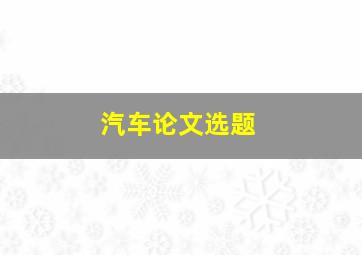 汽车论文选题